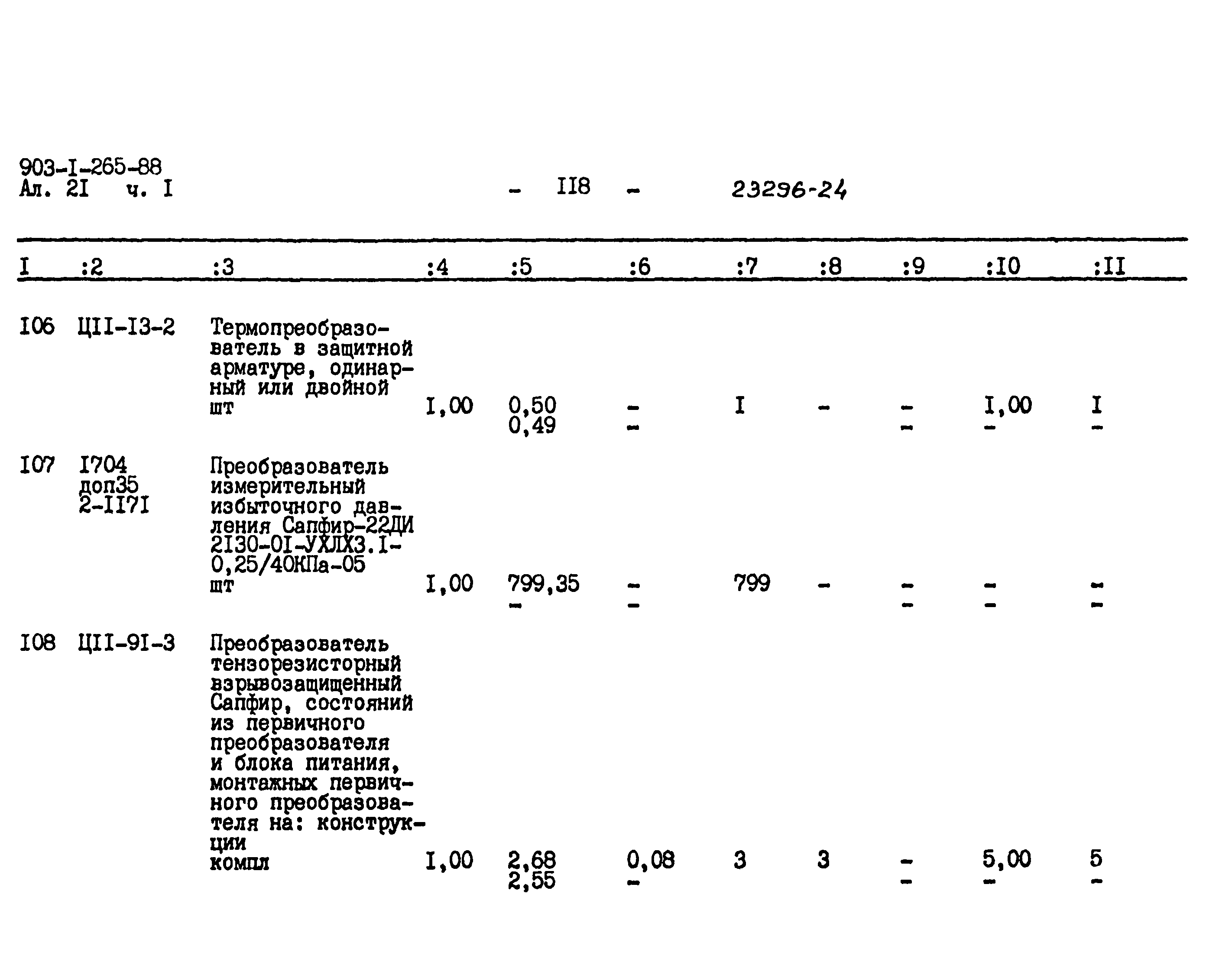 903-I-265-88
Ал. 2I ч. I

- II8 -

23296-24

| I | :2 | :3 | :4 | :5 | :6 | :7 | :8 | :9 | :I0 | :II |
|---|---|---|---|---|---|---|---|---|---|---|
| I06 | ЦII-I3-2 | Термопреобразователь в защитной арматуре, одинарный или двойной шт | I,00 | 0,50 0,49 | - - | I | - | - - | I,00 - | I - |
| I07 | I704 доп35 2-II7I | Преобразователь измерительный избыточного давления Сапфир-22ДИ 2I30-0I-УХЛХ3.I-0,25/40КПа-05 шт | I,00 | 799,35 - | - - | 799 | - | - - | - - | - - |
| I08 | ЦII-9I-3 | Преобразователь тензорезисторный взрывозащищенный Сапфир, состояний из первичного преобразователя и блока питания, монтажных первичного преобразователя на: конструкции компл | I,00 | 2,68 2,55 | 0,08 - | 3 | 3 | - - | 5,00 - | 5 - |